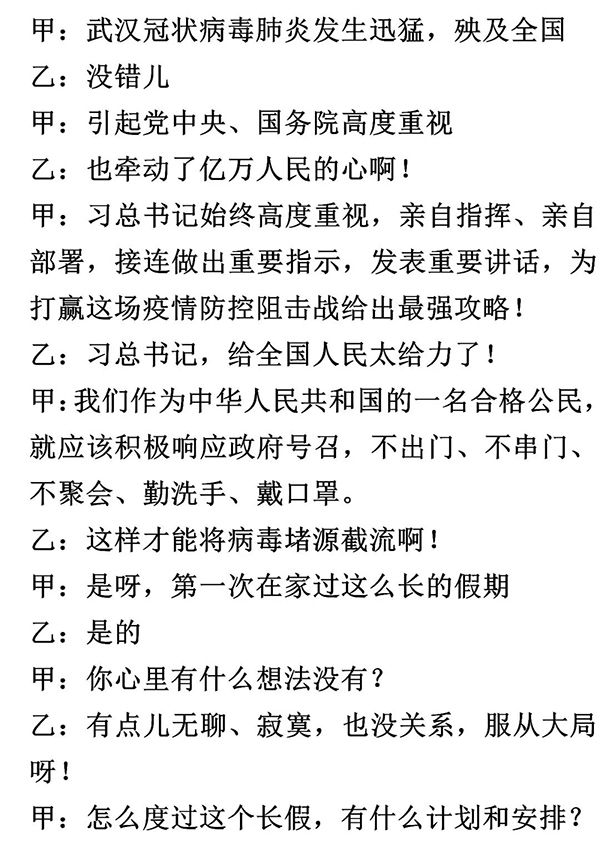 甲：武汉冠状病毒肺炎发生迅猛，殃及全国

乙：没错儿

甲：引起党中央、国务院高度重视

乙：也牵动了亿万人民的心啊！

甲：习总书记始终高度重视，亲自指挥、亲自部署，接连做出重要指示，发表重要讲话，为打赢这场疫情防控阻击战给出最强攻略！

乙：习总书记，给全国人民太给力了！

甲：我们作为中华人民共和国的一名合格公民，就应该积极响应政府号召，不出门、不串门、不聚会、勤洗手、戴口罩。

乙：这样才能将病毒堵源截流啊！

甲：是呀，第一次在家过这么长的假期

乙：是的

甲：你心里有什么想法没有？

乙：有点儿无聊、寂寞，也没关系，服从大局呀！

甲：怎么度过这个长假，有什么计划和安排？